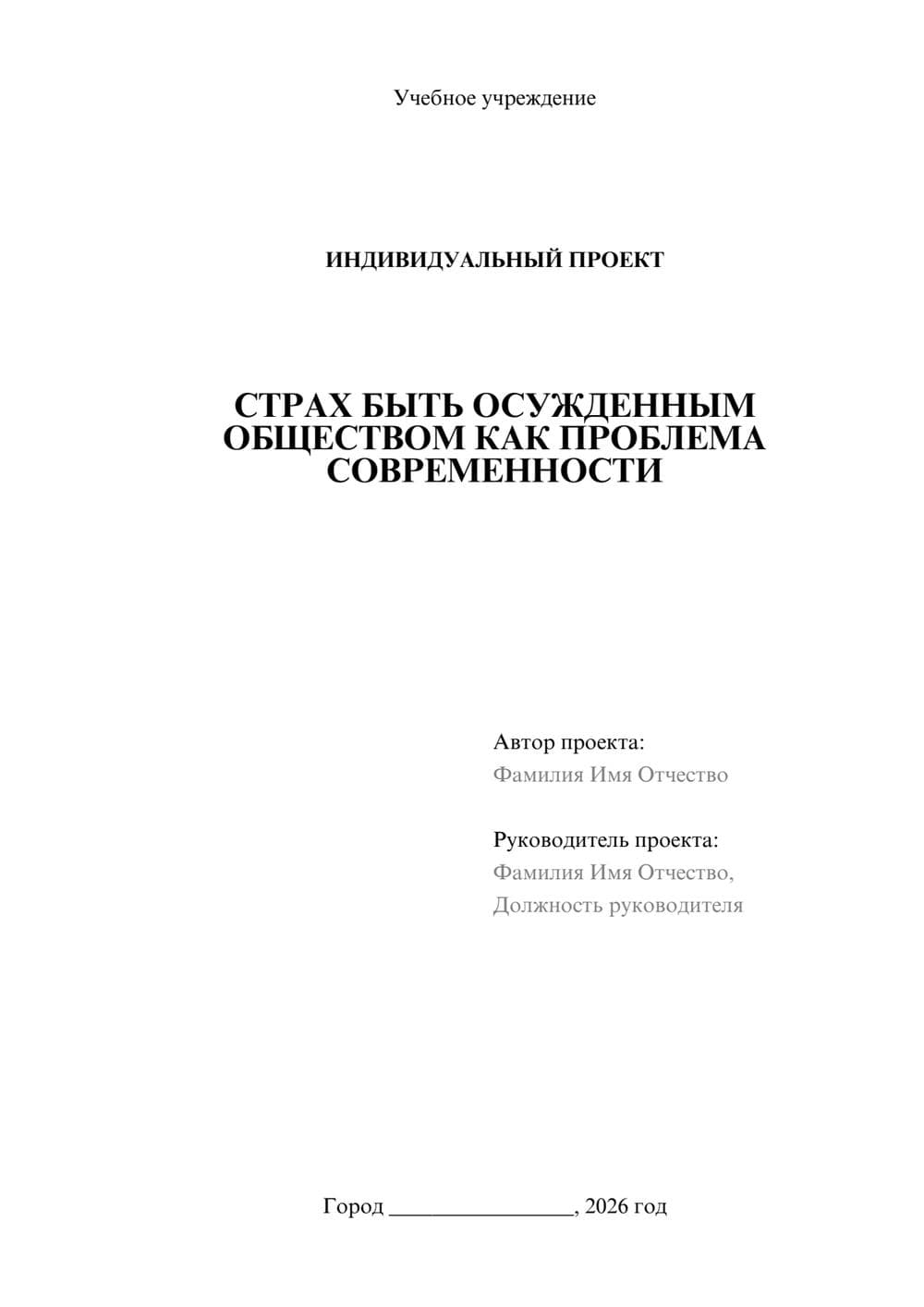 Учебное учреждение

ИНДИВИДУАЛЬНЫЙ ПРОЕКТ

СТРАХ БЫТЬ ОСУЖДЕННЫМ ОБЩЕСТВОМ КАК ПРОБЛЕМА СОВРЕМЕННОСТИ

Автор проекта:
Фамилия Имя Отчество

Руководитель проекта:
Фамилия Имя Отчество,
Должность руководителя

Город ________________, 2026 год